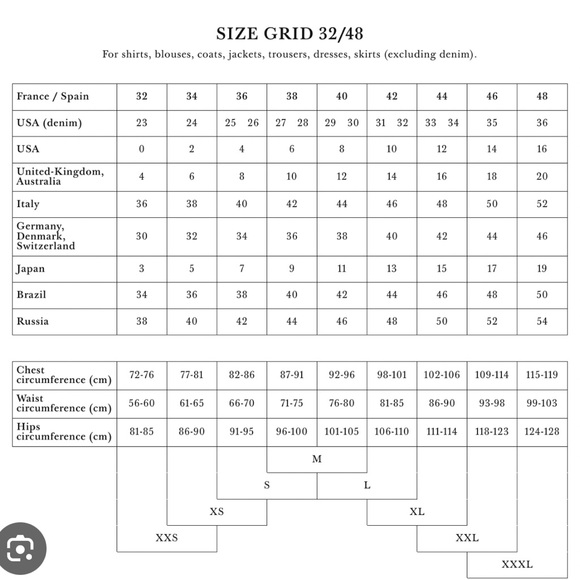 SIZE GRID 32/48

For shirts, blouses, coats, jackets, trousers, dresses, skirts (excluding denim).

| France / Spain | 32 | 34 | 36 | 38 | 40 | 42 | 44 | 46 | 48 |
|---|---|---|---|---|---|---|---|---|---|
| USA (denim) | 23 | 24 | 25 26 | 27 28 | 29 30 | 31 32 | 33 34 | 35 | 36 |
| USA | 0 | 2 | 4 | 6 | 8 | 10 | 12 | 14 | 16 |
| United-Kingdom, Australia | 4 | 6 | 8 | 10 | 12 | 14 | 16 | 18 | 20 |
| Italy | 36 | 38 | 40 | 42 | 44 | 46 | 48 | 50 | 52 |
| Germany, Denmark, Switzerland | 30 | 32 | 34 | 36 | 38 | 40 | 42 | 44 | 46 |
| Japan | 3 | 5 | 7 | 9 | 11 | 13 | 15 | 17 | 19 |
| Brazil | 34 | 36 | 38 | 40 | 42 | 44 | 46 | 48 | 50 |
| Russia | 38 | 40 | 42 | 44 | 46 | 48 | 50 | 52 | 54 |

| Chest circumference (cm) | 72-76 | 77-81 | 82-86 | 87-91 | 92-96 | 98-101 | 102-106 | 109-114 | 115-119 |
|---|---|---|---|---|---|---|---|---|---|
| Waist circumference (cm) | 56-60 | 61-65 | 66-70 | 71-75 | 76-80 | 81-85 | 86-90 | 93-98 | 99-103 |
| Hips circumference (cm) | 81-85 | 86-90 | 91-95 | 96-100 | 101-105 | 106-110 | 111-114 | 118-123 | 124-128 |

M
S
L
XS
XL
XXS
XXL
XXXL